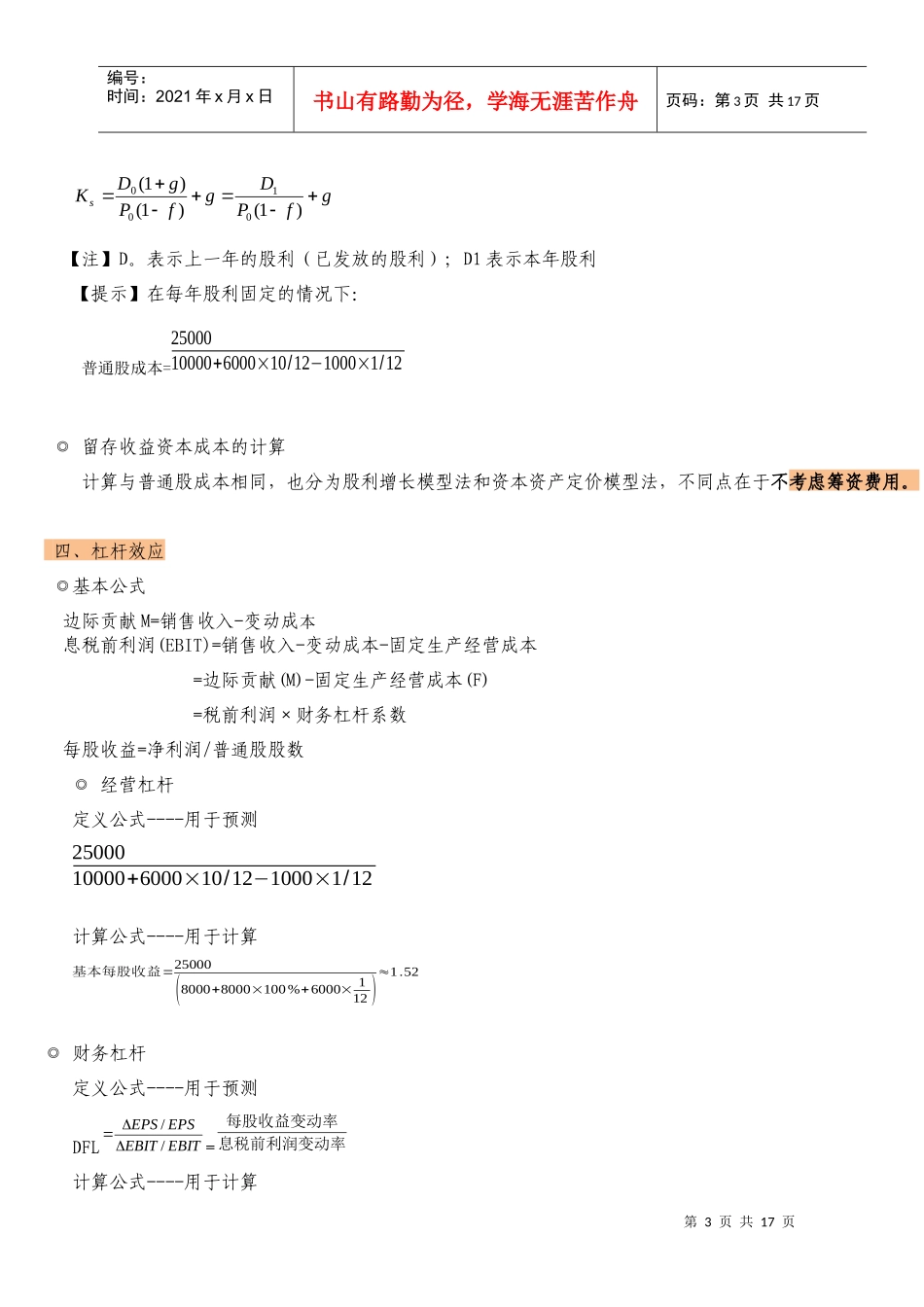 编号：
时间：2021 年 x 月 x 日

书山有路勤为径，学海无涯苦作舟

页码：第 3 页 共 17 页

$K_s = \frac{D_0(1+g)}{P_0(1-f)} + g = \frac{D_1}{P_0(1-f)} + g$

【注】D。表示上一年的股利（已发放的股利）；D1 表示本年股利

【提示】在每年股利固定的情况下：

普通股成本=$\frac{25000}{10000+6000\times10/12-1000\times1/12}$

◎ 留存收益资本成本的计算

计算与普通股成本相同，也分为股利增长模型法和资本资产定价模型法，不同点在于不考虑筹资费用。

四、杠杆效应

◎基本公式

边际贡献 M=销售收入-变动成本
息税前利润(EBIT)=销售收入-变动成本-固定生产经营成本

=边际贡献(M)-固定生产经营成本(F)

=税前利润×财务杠杆系数

每股收益=净利润/普通股股数

◎ 经营杠杆

定义公式----用于预测

$\frac{25000}{10000+6000\times10/12-1000\times1/12}$

计算公式----用于计算

基本每股收益=$\frac{25000}{\left(8000+8000\times100\%+6000\times\frac{1}{12}\right)}\approx1.52$

◎ 财务杠杆

定义公式----用于预测

DFL $=\frac{\Delta EPS/EPS}{\Delta EBIT/EBIT}=\frac{每股收益变动率}{息税前利润变动率}$

计算公式----用于计算

第 3 页 共 17 页